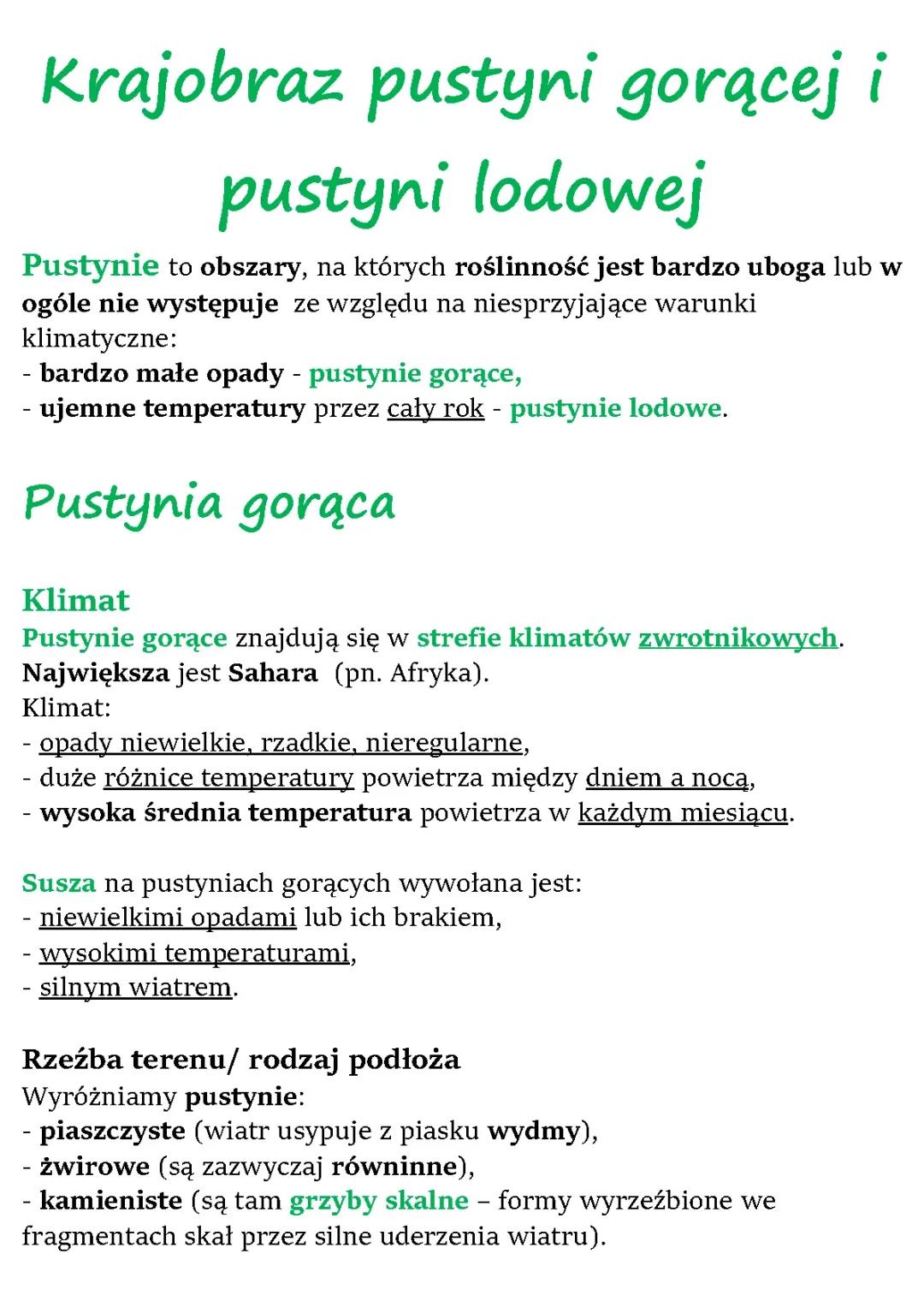 Krajobraz pustyni gorącej i pustyni lodowej

Pustynie to obszary, na których roślinność jest bardzo uboga lub w ogóle nie występuje ze względu na niesprzyjające warunki klimatyczne:
- bardzo małe opady - pustynie gorące,
- ujemne temperatury przez cały rok - pustynie lodowe.

Pustynia gorąca

Klimat
Pustynie gorące znajdują się w strefie klimatów zwrotnikowych.
Największa jest Sahara (pn. Afryka).
Klimat:
- opady niewielkie, rzadkie, nieregularne,
- duże różnice temperatury powietrza między dniem a nocą,
- wysoka średnia temperatura powietrza w każdym miesiącu.

Susza na pustyniach gorących wywołana jest:
- niewielkimi opadami lub ich brakiem,
- wysokimi temperaturami,
- silnym wiatrem.

Rzeźba terenu/ rodzaj podłoża
Wyróżniamy pustynie:
- piaszczyste (wiatr usypuje z piasku wydmy),
- żwirowe (są zazwyczaj równinne),
- kamieniste (są tam grzyby skalne – formy wyrzeźbione we fragmentach skał przez silne uderzenia wiatru).